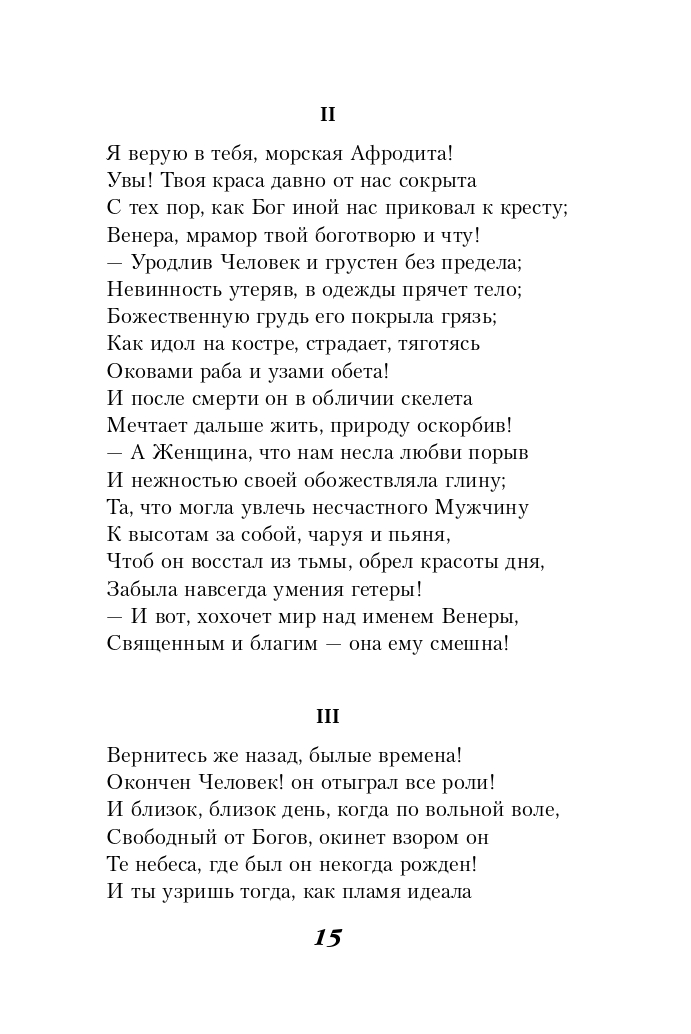 II

Я верую в тебя, морская Афродита!
Увы! Твоя краса давно от нас сокрыта
С тех пор, как Бог иной нас приковал к кресту;
Венера, мрамор твой боготворю и чту!
— Уродлив Человек и грустен без предела;
Невинность утеряв, в одежды прячет тело;
Божественную грудь его покрыла грязь;
Как идол на костре, страдает, тяготясь
Оковами раба и узами обета!
И после смерти он в обличии скелета
Мечтает дальше жить, природу оскорбив!
— А Женщина, что нам несла любви порыв
И нежностью своей обожествляла глину;
Та, что могла увлечь несчастного Мужчину
К высотам за собой, чаруя и пьяня,
Чтоб он восстал из тьмы, обрел красоты дня,
Забыла навсегда умения гетеры!
— И вот, хохочет мир над именем Венеры,
Священным и благим — она ему смешна!

III

Вернитесь же назад, былые времена!
Окончен Человек! он отыграл все роли!
И близок, близок день, когда по вольной воле,
Свободный от Богов, окинет взором он
Те небеса, где был он некогда рожден!
И ты узришь тогда, как пламя идеала

15